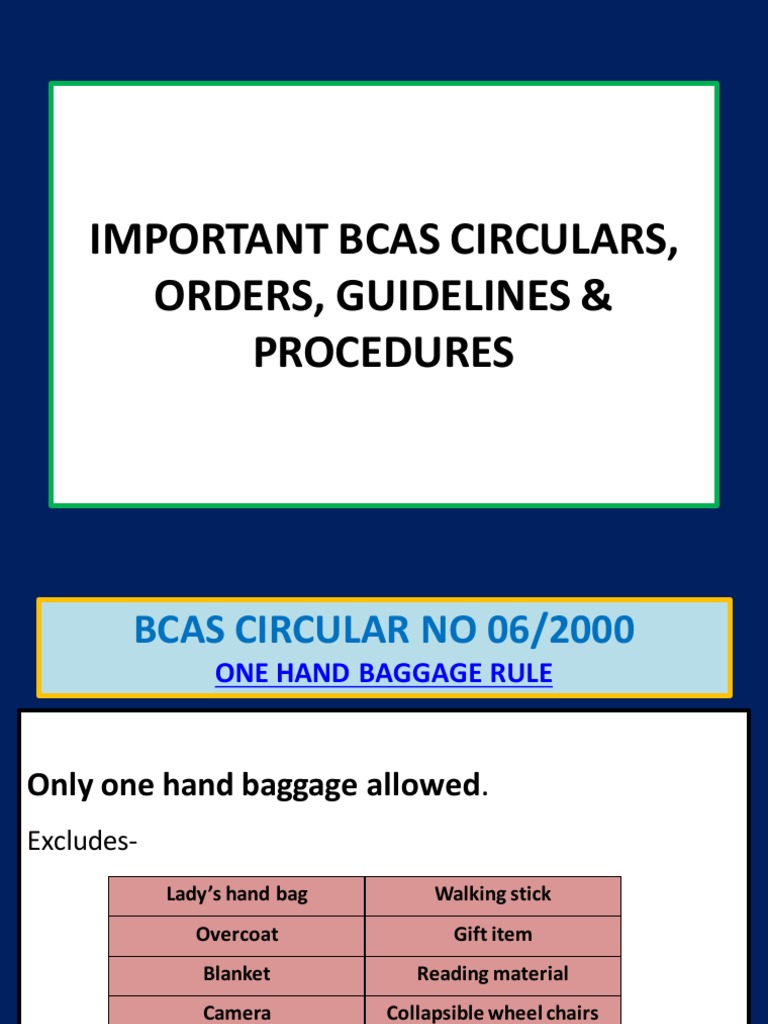 IMPORTANT BCAS CIRCULARS, ORDERS, GUIDELINES & PROCEDURES

BCAS CIRCULAR NO 06/2000

ONE HAND BAGGAGE RULE

Only one hand baggage allowed.

Excludes-

| Lady's hand bag | Walking stick |
|---|---|
| Overcoat | Gift item |
| Blanket | Reading material |
| Camera | Collapsible wheel chairs |